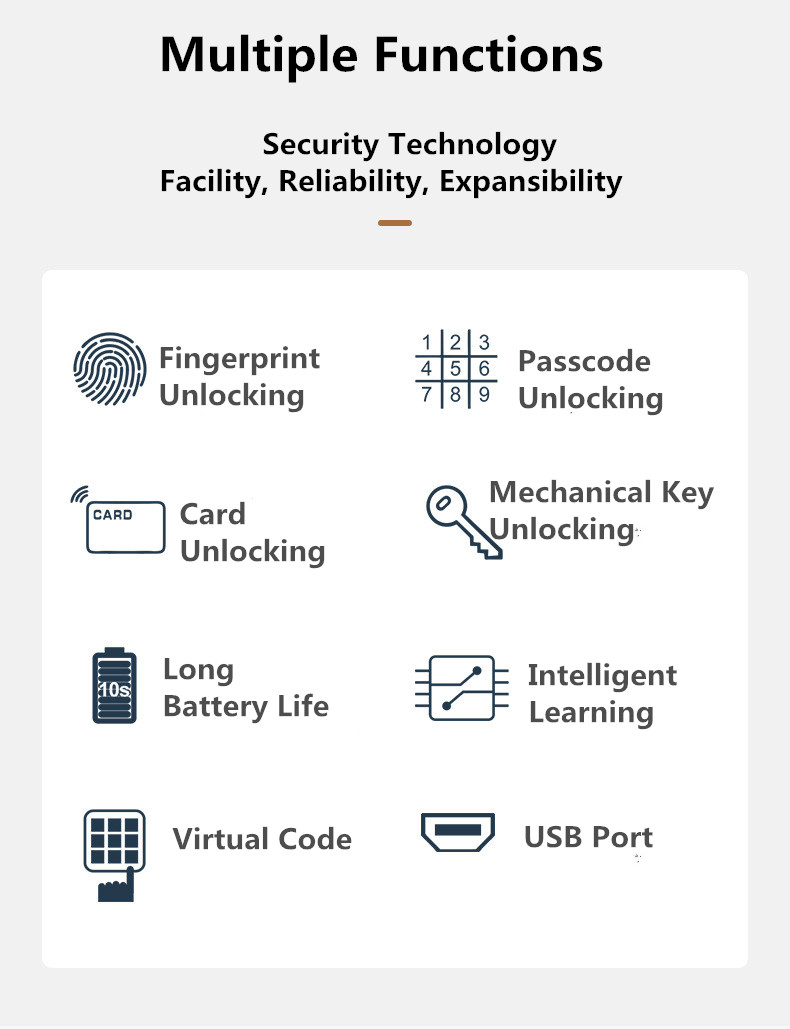 Multiple Functions

Security Technology
Facility, Reliability, Expansibility

Fingerprint
Unlocking

1 2 3
4 5 6
7 8 9

Passcode
Unlocking

CARD

Card
Unlocking

Mechanical Key
Unlocking

10s

Long
Battery Life

Intelligent
Learning

Virtual Code

USB Port